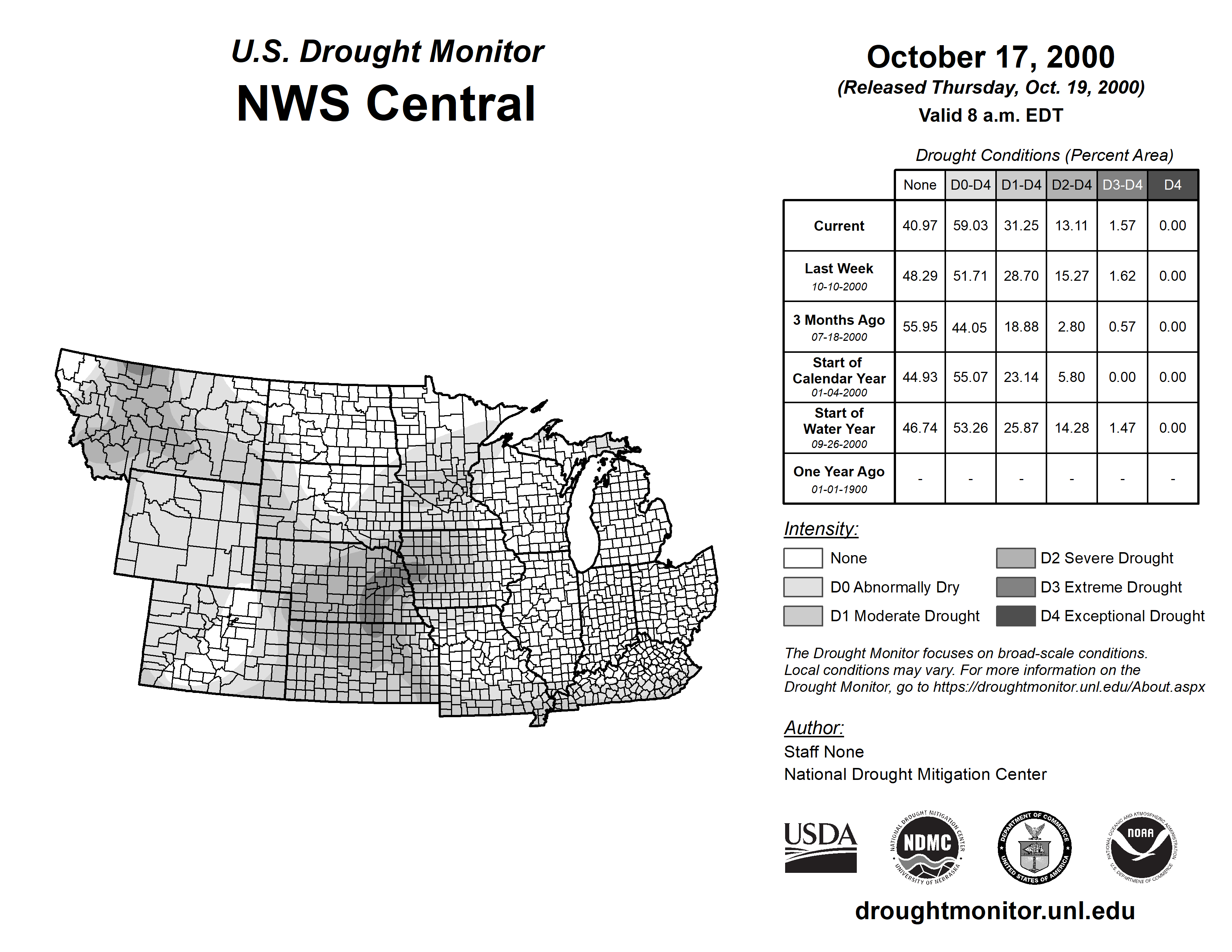 U.S. Drought Monitor
NWS Central

October 17, 2000
(Released Thursday, Oct. 19, 2000)
Valid 8 a.m. EDT

Drought Conditions (Percent Area)

| | None | D0-D4 | D1-D4 | D2-D4 | D3-D4 | D4 |
|---|---|---|---|---|---|---|
| Current | 40.97 | 59.03 | 31.25 | 13.11 | 1.57 | 0.00 |
| Last Week 10-10-2000 | 48.29 | 51.71 | 28.70 | 15.27 | 1.62 | 0.00 |
| 3 Months Ago 07-18-2000 | 55.95 | 44.05 | 18.88 | 2.80 | 0.57 | 0.00 |
| Start of Calendar Year 01-04-2000 | 44.93 | 55.07 | 23.14 | 5.80 | 0.00 | 0.00 |
| Start of Water Year 09-26-2000 | 46.74 | 53.26 | 25.87 | 14.28 | 1.47 | 0.00 |
| One Year Ago 01-01-1900 | - | - | - | - | - | - |

Intensity:
None
D0 Abnormally Dry
D1 Moderate Drought
D2 Severe Drought
D3 Extreme Drought
D4 Exceptional Drought

The Drought Monitor focuses on broad-scale conditions. Local conditions may vary. For more information on the Drought Monitor, go to https://droughtmonitor.unl.edu/About.aspx

Author:
Staff None
National Drought Mitigation Center

USDA
NATIONAL DROUGHT MITIGATION CENTER NDMC UNIVERSITY OF NEBRASKA
DEPARTMENT OF COMMERCE UNITED STATES OF AMERICA
NATIONAL OCEANIC AND ATMOSPHERIC ADMINISTRATION NOAA U.S. DEPARTMENT OF COMMERCE

droughtmonitor.unl.edu